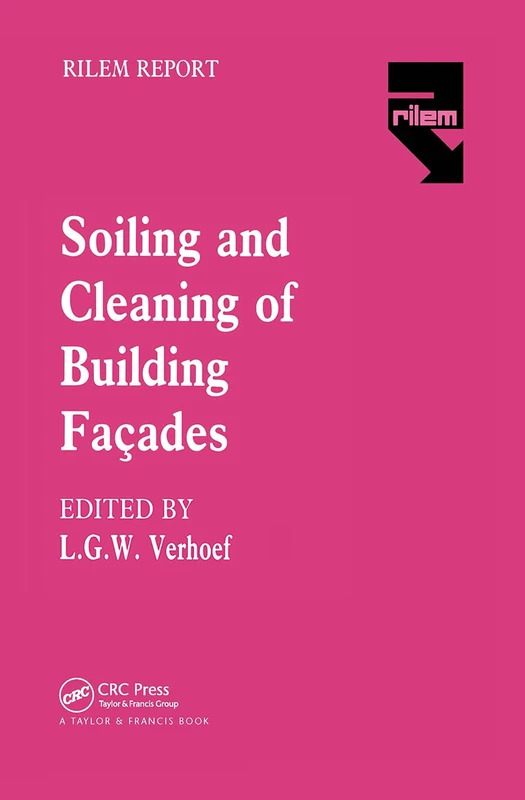 RILEM REPORT

rilem

Soiling and Cleaning of Building Façades

EDITED BY
L.G.W. Verhoef

CRC
CRC Press
Taylor & Francis Group
A TAYLOR & FRANCIS BOOK